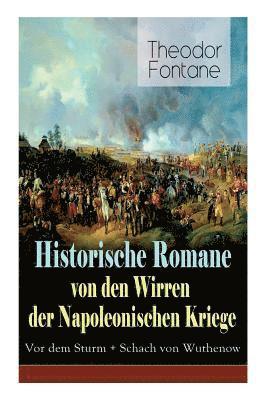 Theodor Fontane

Historische Romane von den Wirren der Napoleonischen Kriege

Vor dem Sturm + Schach von Wuthenow